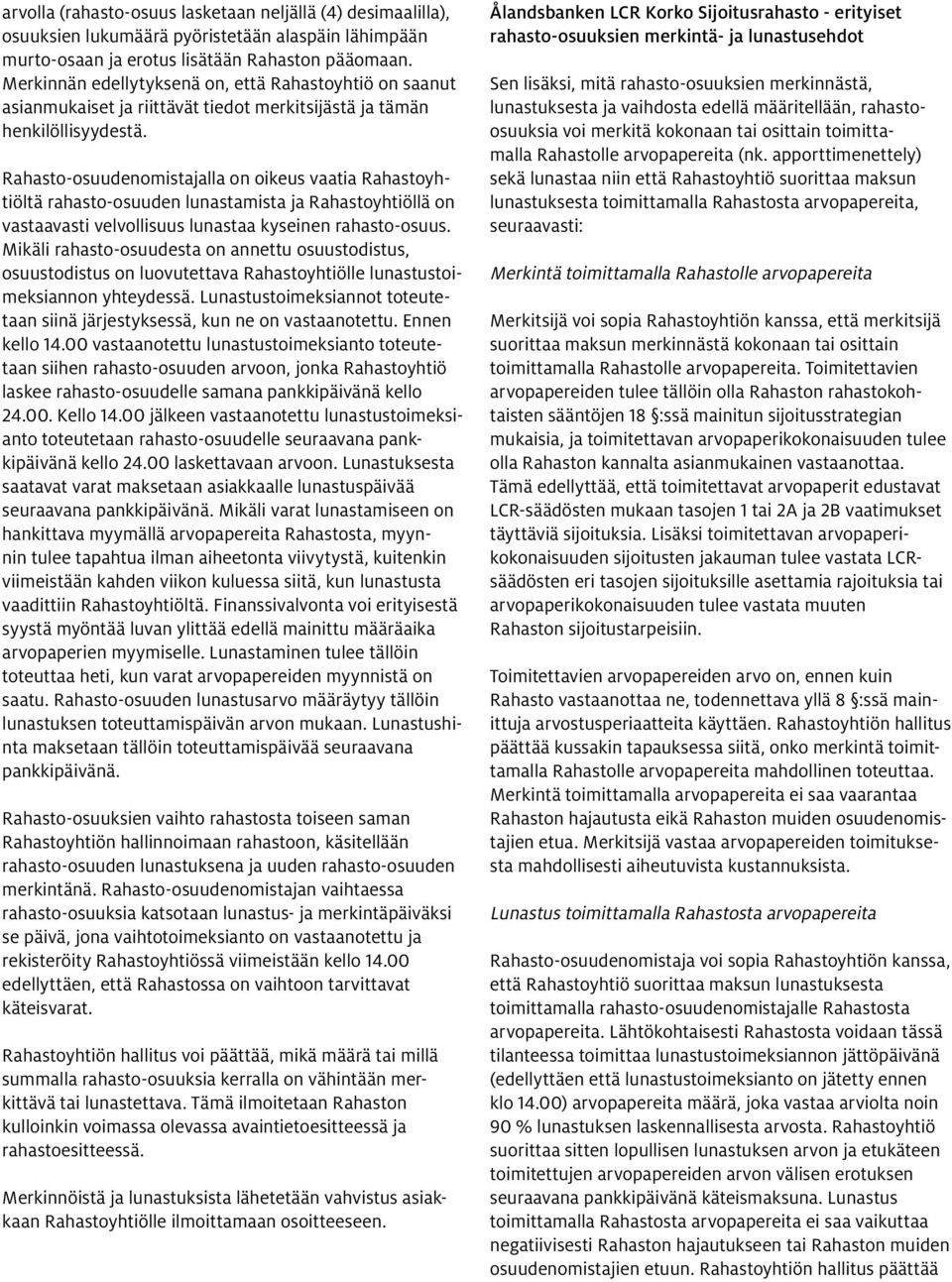 arvolla (rahasto-osuus lasketaan neljällä (4) desimaalilla), osuuksien lukumäärä pyöristetään alaspäin lähimpään murto-osaan ja erotus lisätään Rahaston pääomaan. Merkinnän edellytyksenä on, että Rahastoyhtiö on saanut asianmukaiset ja riittävät tiedot merkitsijästä ja tämän henkilöllisyydestä.

Rahasto-osuudenomistajalla on oikeus vaatia Rahastoyhtiöltä rahasto-osuuden lunastamista ja Rahastoyhtiöllä on vastaavasti velvollisuus lunastaa kyseinen rahasto-osuus. Mikäli rahasto-osuudesta on annettu osuustodistus, osuustodistus on luovutettava Rahastoyhtiölle lunastustoimeksiannon yhteydessä. Lunastustoimeksiannot toteutetaan siinä järjestyksessä, kun ne on vastaanotettu. Ennen kello 14.00 vastaanotettu lunastustoimeksianto toteutetaan siihen rahasto-osuuden arvoon, jonka Rahastoyhtiö laskee rahasto-osuudelle samana pankkipäivänä kello 24.00. Kello 14.00 jälkeen vastaanotettu lunastustoimeksianto toteutetaan rahasto-osuudelle seuraavana pankkipäivänä kello 24.00 laskettavaan arvoon. Lunastuksesta saatavat varat maksetaan asiakkaalle lunastuspäivää seuraavana pankkipäivänä. Mikäli varat lunastamiseen on hankittava myymällä arvopapereita Rahastosta, myynnin tulee tapahtua ilman aiheetonta viivytystä, kuitenkin viimeistään kahden viikon kuluessa siitä, kun lunastusta vaadittiin Rahastoyhtiöltä. Finanssivalvonta voi erityisestä syystä myöntää luvan ylittää edellä mainittu määräaika arvopaperien myymiselle. Lunastaminen tulee tällöin toteuttaa heti, kun varat arvopapereiden myynnistä on saatu. Rahasto-osuuden lunastusarvo määräytyy tällöin lunastuksen toteuttamispäivän arvon mukaan. Lunastushinta maksetaan tällöin toteuttamispäivää seuraavana pankkipäivänä.

Rahasto-osuuksien vaihto rahastosta toiseen saman Rahastoyhtiön hallinnoimaan rahastoon, käsitellään rahasto-osuuden lunastuksena ja uuden rahasto-osuuden merkintänä. Rahasto-osuudenomistajan vaihtaessa rahasto-osuuksia katsotaan lunastus- ja merkintäpäiväksi se päivä, jona vaihtotoimeksianto on vastaanotettu ja rekisteröity Rahastoyhtiössä viimeistään kello 14.00 edellyttäen, että Rahastossa on vaihtoon tarvittavat käteisvarat.

Rahastoyhtiön hallitus voi päättää, mikä määrä tai millä summalla rahasto-osuuksia kerralla on vähintään merkittävä tai lunastettava. Tämä ilmoitetaan Rahaston kulloinkin voimassa olevassa avaintietoesitteessä ja rahastoesitteessä.

Merkinnöistä ja lunastuksista lähetetään vahvistus asiakkaan Rahastoyhtiölle ilmoittamaan osoitteeseen.

Ålandsbanken LCR Korko Sijoitusrahasto - erityiset rahasto-osuuksien merkintä- ja lunastusehdot

Sen lisäksi, mitä rahasto-osuuksien merkinnästä, lunastuksesta ja vaihdosta edellä määritellään, rahasto-osuuksia voi merkitä kokonaan tai osittain toimittamalla Rahastolle arvopapereita (nk. apporttimenettely) sekä lunastaa niin että Rahastoyhtiö suorittaa maksun lunastuksesta toimittamalla Rahastosta arvopapereita, seuraavasti:

Merkintä toimittamalla Rahastolle arvopapereita

Merkitsijä voi sopia Rahastoyhtiön kanssa, että merkitsijä suorittaa maksun merkinnästä kokonaan tai osittain toimittamalla Rahastolle arvopapereita. Toimitettavien arvopapereiden tulee tällöin olla Rahaston rahastokohtaisten sääntöjen 18 §:ssä mainitun sijoitusstrategian mukaisia, ja toimitettavan arvopaperikokonaisuuden tulee olla Rahaston kannalta asianmukainen vastaanottaa. Tämä edellyttää, että toimitettavat arvopaperit edustavat LCR-säädösten mukaan tasojen 1 tai 2A ja 2B vaatimukset täyttäviä sijoituksia. Lisäksi toimitettavan arvopaperikokonaisuuden sijoitusten jakauman tulee vastata LCR-säädösten eri tasojen sijoituksille asettamia rajoituksia tai arvopaperikokonaisuuden tulee vastata muuten Rahaston sijoitustarpeisiin.

Toimitettavien arvopapereiden arvo on, ennen kuin Rahasto vastaanottaa ne, todennettava yllä 8 §:ssä mainittuja arvostusperiaatteita käyttäen. Rahastoyhtiön hallitus päättää kussakin tapauksessa siitä, onko merkintä toimittamalla Rahastolle arvopapereita mahdollinen toteuttaa. Merkintä toimittamalla arvopapereita ei saa vaarantaa Rahaston hajautusta eikä Rahaston muiden osuudenomistajien etua. Merkitsijä vastaa arvopapereiden toimituksesta mahdollisesti aiheutuvista kustannuksista.

Lunastus toimittamalla Rahastosta arvopapereita

Rahasto-osuudenomistaja voi sopia Rahastoyhtiön kanssa, että Rahastoyhtiö suorittaa maksun lunastuksesta toimittamalla rahasto-osuudenomistajalle Rahastosta arvopapereita. Lähtökohtaisesti Rahastosta voidaan tässä tilanteessa toimittaa lunastustoimeksiannon jättöpäivänä (edellyttäen että lunastustoimeksianto on jätetty ennen klo 14.00) arvopapereita määrä, joka vastaa arviolta noin 90 % lunastuksen laskennallisesta arvosta. Rahastoyhtiö suorittaa sitten lopullisen lunastuksen arvon ja etukäteen toimitettujen arvopapereiden arvon välisen erotuksen seuraavana pankkipäivänä käteismaksuna. Lunastus toimittamalla Rahastosta arvopapereita ei saa vaikuttaa negatiivisesti Rahaston hajautukseen tai Rahaston muiden osuudenomistajien etuun. Rahastoyhtiön hallitus päättää